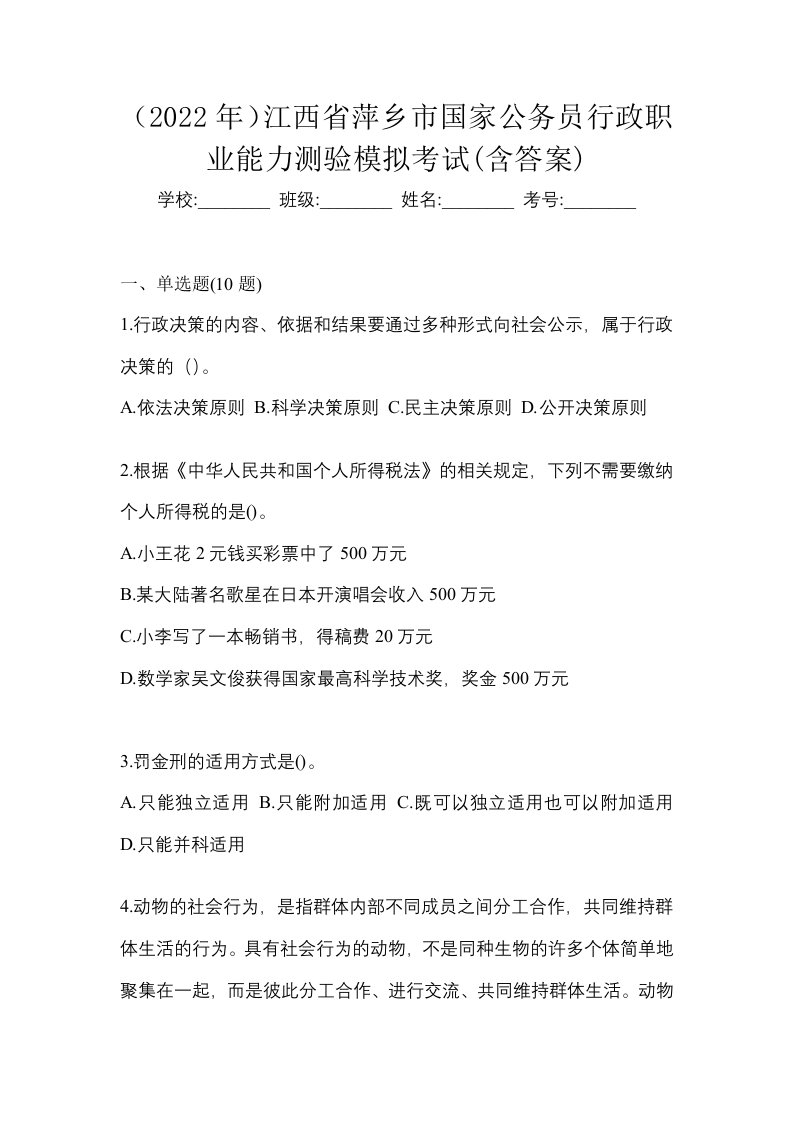 （2022 年）江西省萍乡市国家公务员行政职业能力测验模拟考试(含答案)

学校:________ 班级:________ 姓名:________ 考号:________

一、单选题(10 题)

1.行政决策的内容、依据和结果要通过多种形式向社会公示，属于行政决策的（）。

A.依法决策原则 B.科学决策原则 C.民主决策原则 D.公开决策原则

2.根据《中华人民共和国个人所得税法》的相关规定，下列不需要缴纳个人所得税的是()。

A.小王花 2 元钱买彩票中了 500 万元

B.某大陆著名歌星在日本开演唱会收入 500 万元

C.小李写了一本畅销书，得稿费 20 万元

D.数学家吴文俊获得国家最高科学技术奖，奖金 500 万元

3.罚金刑的适用方式是()。

A.只能独立适用 B.只能附加适用 C.既可以独立适用也可以附加适用 D.只能并科适用

4.动物的社会行为，是指群体内部不同成员之间分工合作，共同维持群体生活的行为。具有社会行为的动物，不是同种生物的许多个体简单地聚集在一起，而是彼此分工合作、进行交流、共同维持群体生活。动物